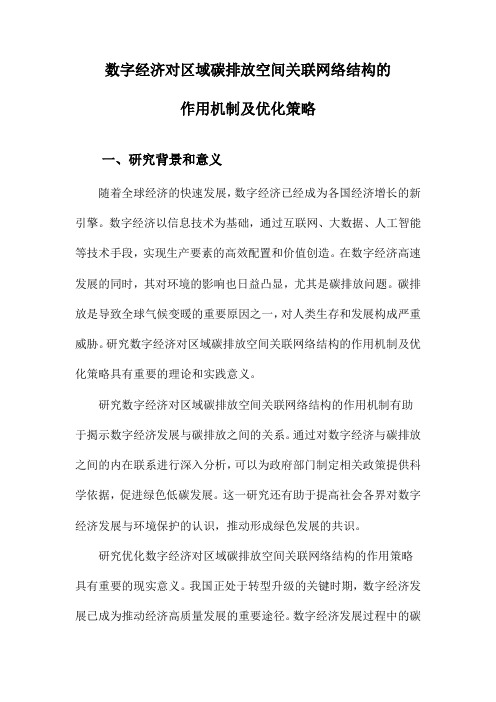 数字经济对区域碳排放空间关联网络结构的

作用机制及优化策略

一、研究背景和意义

随着全球经济的快速发展，数字经济已经成为各国经济增长的新引擎。数字经济以信息技术为基础，通过互联网、大数据、人工智能等技术手段，实现生产要素的高效配置和价值创造。在数字经济高速发展的同时，其对环境的影响也日益凸显，尤其是碳排放问题。碳排放是导致全球气候变暖的重要原因之一，对人类生存和发展构成严重威胁。研究数字经济对区域碳排放空间关联网络结构的作用机制及优化策略具有重要的理论和实践意义。

研究数字经济对区域碳排放空间关联网络结构的作用机制有助于揭示数字经济发展与碳排放之间的关系。通过对数字经济与碳排放之间的内在联系进行深入分析，可以为政府部门制定相关政策提供科学依据，促进绿色低碳发展。这一研究还有助于提高社会各界对数字经济发展与环境保护的认识，推动形成绿色发展的共识。

研究优化数字经济对区域碳排放空间关联网络结构的作用策略具有重要的现实意义。我国正处于转型升级的关键时期，数字经济发展已成为推动经济高质量发展的重要途径。数字经济发展过程中的碳